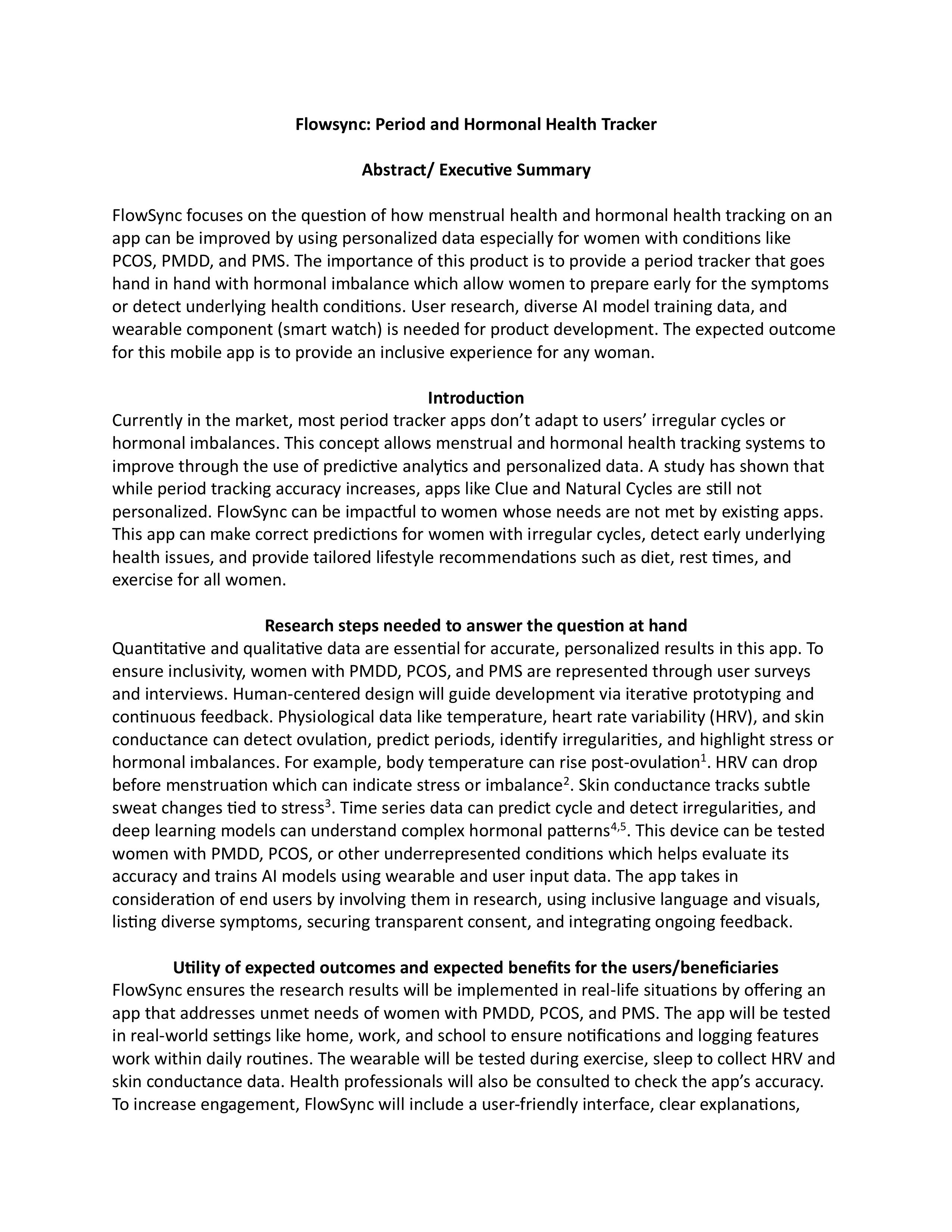 Flowsync: Period and Hormonal Health Tracker

Abstract/ Executive Summary

FlowSync focuses on the question of how menstrual health and hormonal health tracking on an app can be improved by using personalized data especially for women with conditions like PCOS, PMDD, and PMS. The importance of this product is to provide a period tracker that goes hand in hand with hormonal imbalance which allow women to prepare early for the symptoms or detect underlying health conditions. User research, diverse AI model training data, and wearable component (smart watch) is needed for product development. The expected outcome for this mobile app is to provide an inclusive experience for any woman.

Introduction

Currently in the market, most period tracker apps don't adapt to users' irregular cycles or hormonal imbalances. This concept allows menstrual and hormonal health tracking systems to improve through the use of predictive analytics and personalized data. A study has shown that while period tracking accuracy increases, apps like Clue and Natural Cycles are still not personalized. FlowSync can be impactful to women whose needs are not met by existing apps. This app can make correct predictions for women with irregular cycles, detect early underlying health issues, and provide tailored lifestyle recommendations such as diet, rest times, and exercise for all women.

Research steps needed to answer the question at hand

Quantitative and qualitative data are essential for accurate, personalized results in this app. To ensure inclusivity, women with PMDD, PCOS, and PMS are represented through user surveys and interviews. Human-centered design will guide development via iterative prototyping and continuous feedback. Physiological data like temperature, heart rate variability (HRV), and skin conductance can detect ovulation, predict periods, identify irregularities, and highlight stress or hormonal imbalances. For example, body temperature can rise post-ovulation$^{1}$. HRV can drop before menstruation which can indicate stress or imbalance$^{2}$. Skin conductance tracks subtle sweat changes tied to stress$^{3}$. Time series data can predict cycle and detect irregularities, and deep learning models can understand complex hormonal patterns$^{4,5}$. This device can be tested women with PMDD, PCOS, or other underrepresented conditions which helps evaluate its accuracy and trains AI models using wearable and user input data. The app takes in consideration of end users by involving them in research, using inclusive language and visuals, listing diverse symptoms, securing transparent consent, and integrating ongoing feedback.

Utility of expected outcomes and expected benefits for the users/beneficiaries

FlowSync ensures the research results will be implemented in real-life situations by offering an app that addresses unmet needs of women with PMDD, PCOS, and PMS. The app will be tested in real-world settings like home, work, and school to ensure notifications and logging features work within daily routines. The wearable will be tested during exercise, sleep to collect HRV and skin conductance data. Health professionals will also be consulted to check the app's accuracy. To increase engagement, FlowSync will include a user-friendly interface, clear explanations,